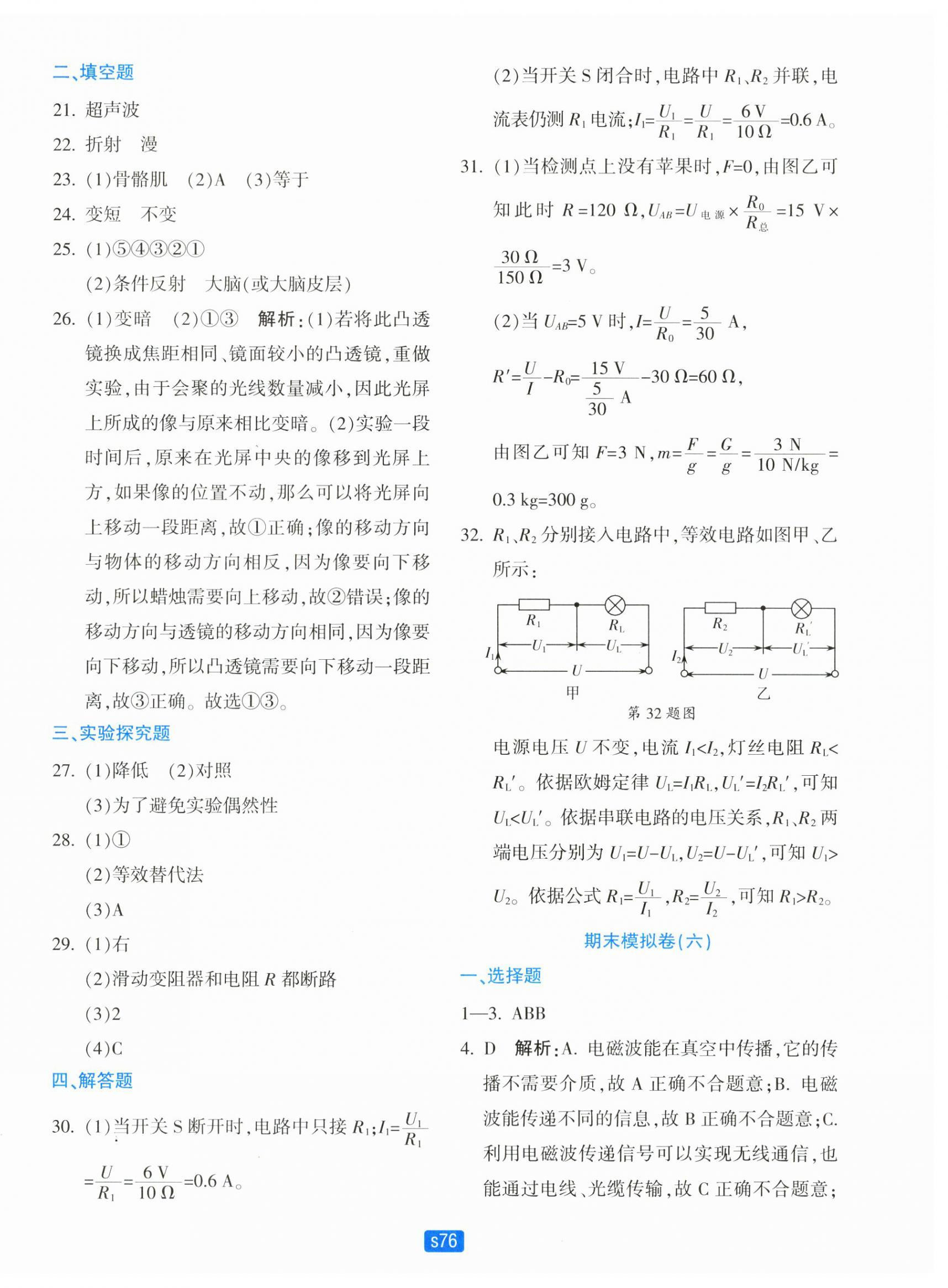 二、填空题

21. 超声波

22. 折射　漫

23. (1)骨骼肌　(2)A　(3)等于

24. 变短　不变

25. (1)⑤④③②①

(2)条件反射　大脑(或大脑皮层)

26. (1)变暗　(2)①③　解析:(1)若将此凸透镜换成焦距相同、镜面较小的凸透镜,重做实验,由于会聚的光线数量减小,因此光屏上所成的像与原来相比变暗。(2)实验一段时间后,原来在光屏中央的像移到光屏上方,如果像的位置不动,那么可以将光屏向上移动一段距离,故①正确;像的移动方向与物体的移动方向相反,因为像要向下移动,所以蜡烛需要向上移动,故②错误;像的移动方向与透镜的移动方向相同,因为像要向下移动,所以凸透镜需要向下移动一段距离,故③正确。故选①③。

三、实验探究题

27. (1)降低　(2)对照

(3)为了避免实验偶然性

28. (1)①

(2)等效替代法

(3)A

29. (1)右

(2)滑动变阻器和电阻 $R$ 都断路

(3)2

(4)C

四、解答题

30. (1)当开关 S 断开时,电路中只接 $R_1$;$I_1=\frac{U_1}{R_1}=\frac{U}{R_1}=\frac{6\ V}{10\ \Omega}=0.6\ A$。

(2)当开关 S 闭合时,电路中 $R_1$、$R_2$ 并联,电流表仍测 $R_1$ 电流;$I_1=\frac{U_1}{R_1}=\frac{U}{R_1}=\frac{6\ V}{10\ \Omega}=0.6\ A$。

31. (1)当检测点上没有苹果时,$F=0$,由图乙可知此时 $R=120\ \Omega$,$U_{AB}=U_{电源}\times\frac{R_0}{R_总}=15\ V\times\frac{30\ \Omega}{150\ \Omega}=3\ V$。

(2)当 $U_{AB}=5\ V$ 时,$I=\frac{U}{R_0}=\frac{5}{30}\ A$,

$R'=\frac{U}{I}-R_0=\frac{15\ V}{\frac{5}{30}\ A}-30\ \Omega=60\ \Omega$,

由图乙可知 $F=3\ N$,$m=\frac{F}{g}=\frac{G}{g}=\frac{3\ N}{10\ N/kg}=0.3\ kg=300\ g$。

32. $R_1$、$R_2$ 分别接入电路中,等效电路如图甲、乙所示:

$R_1$　$R_L$　$I_1$　$U_1$　$U_L$　$U$　甲　$R_2$　$R_L'$　$I_2$　$U_2$　$U_L'$　$U$　乙

第 32 题图

电源电压 $U$ 不变,电流 $I_1<I_2$,灯丝电阻 $R_L<R_L'$。依据欧姆定律 $U_L=I_1R_L$,$U_L'=I_2R_L'$,可知 $U_L<U_L'$。依据串联电路的电压关系,$R_1$、$R_2$ 两端电压分别为 $U_1=U-U_L$,$U_2=U-U_L'$,可知 $U_1>U_2$。依据公式 $R_1=\frac{U_1}{I_1}$,$R_2=\frac{U_2}{I_2}$,可知 $R_1>R_2$。

期末模拟卷(六)

一、选择题

1—3. ABB

4. D　解析:A. 电磁波能在真空中传播,它的传播不需要介质,故 A 正确不合题意;B. 电磁波能传递不同的信息,故 B 正确不合题意;C. 利用电磁波传递信号可以实现无线通信,也能通过电线、光缆传输,故 C 正确不合题意;

s76